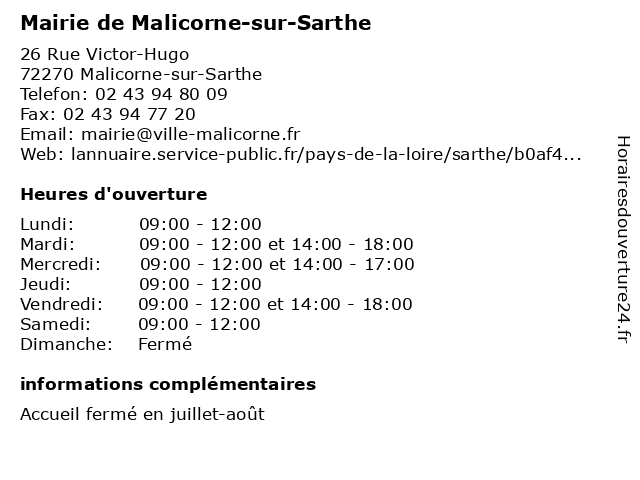 Mairie de Malicorne-sur-Sarthe

26 Rue Victor-Hugo
72270 Malicorne-sur-Sarthe
Telefon: 02 43 94 80 09
Fax: 02 43 94 77 20
Email: mairie@ville-malicorne.fr
Web: lannuaire.service-public.fr/pays-de-la-loire/sarthe/b0af4...

Heures d'ouverture

| | |
|---|---|
| Lundi: | 09:00 - 12:00 |
| Mardi: | 09:00 - 12:00 et 14:00 - 18:00 |
| Mercredi: | 09:00 - 12:00 et 14:00 - 17:00 |
| Jeudi: | 09:00 - 12:00 |
| Vendredi: | 09:00 - 12:00 et 14:00 - 18:00 |
| Samedi: | 09:00 - 12:00 |
| Dimanche: | Fermé |

informations complémentaires

Accueil fermé en juillet-août

Horairesdouverture24.fr